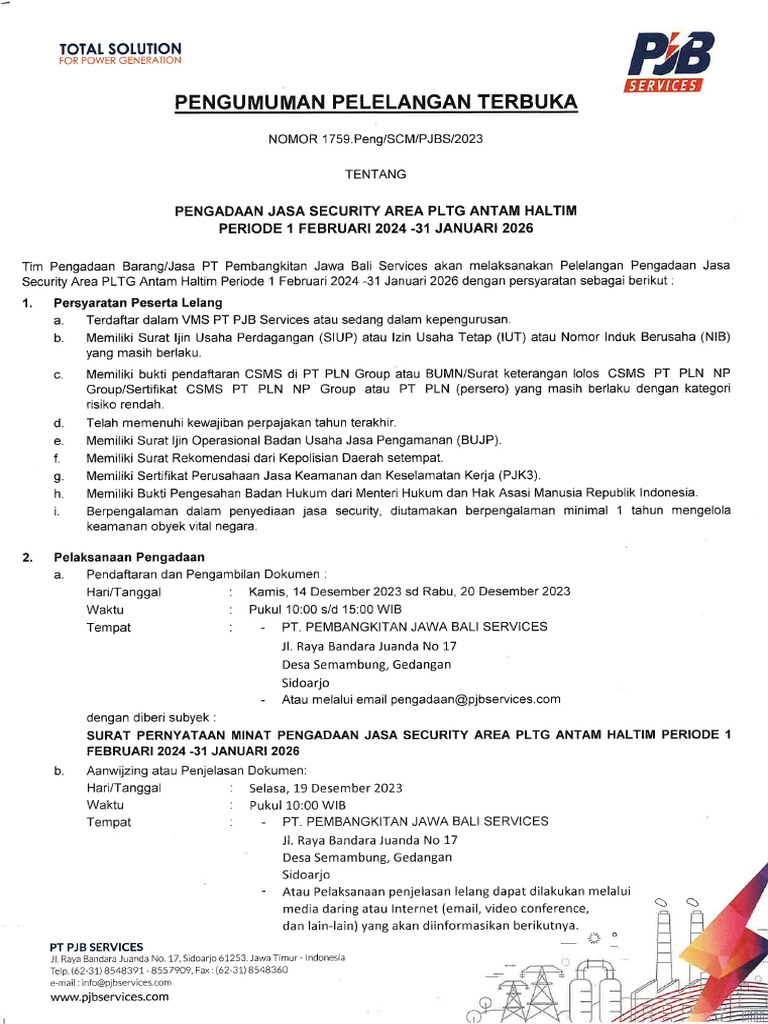 TOTAL SOLUTION
FOR POWER GENERATION

PJB SERVICES

PENGUMUMAN PELELANGAN TERBUKA

NOMOR 1759.Peng/SCM/PJBS/2023

TENTANG

PENGADAAN JASA SECURITY AREA PLTG ANTAM HALTIM
PERIODE 1 FEBRUARI 2024 -31 JANUARI 2026

Tim Pengadaan Barang/Jasa PT Pembangkitan Jawa Bali Services akan melaksanakan Pelelangan Pengadaan Jasa Security Area PLTG Antam Haltim Periode 1 Februari 2024 -31 Januari 2026 dengan persyaratan sebagai berikut :

1. Persyaratan Peserta Lelang
a. Terdaftar dalam VMS PT PJB Services atau sedang dalam kepengurusan.
b. Memiliki Surat Ijin Usaha Perdagangan (SIUP) atau Izin Usaha Tetap (IUT) atau Nomor Induk Berusaha (NIB) yang masih berlaku.
c. Memiliki bukti pendaftaran CSMS di PT PLN Group atau BUMN/Surat keterangan lolos CSMS PT PLN NP Group/Sertifikat CSMS PT PLN NP Group atau PT PLN (persero) yang masih berlaku dengan kategori risiko rendah.
d. Telah memenuhi kewajiban perpajakan tahun terakhir.
e. Memiliki Surat Ijin Operasional Badan Usaha Jasa Pengamanan (BUJP).
f. Memiliki Surat Rekomendasi dari Kepolisian Daerah setempat.
g. Memiliki Sertifikat Perusahaan Jasa Keamanan dan Keselamatan Kerja (PJK3).
h. Memiliki Bukti Pengesahan Badan Hukum dari Menteri Hukum dan Hak Asasi Manusia Republik Indonesia.
i. Berpengalaman dalam penyediaan jasa security, diutamakan berpengalaman minimal 1 tahun mengelola keamanan obyek vital negara.

2. Pelaksanaan Pengadaan
a. Pendaftaran dan Pengambilan Dokumen :
Hari/Tanggal : Kamis, 14 Desember 2023 sd Rabu, 20 Desember 2023
Waktu : Pukul 10:00 s/d 15:00 WIB
Tempat : - PT. PEMBANGKITAN JAWA BALI SERVICES
Jl. Raya Bandara Juanda No 17
Desa Semambung, Gedangan
Sidoarjo
- Atau melalui email pengadaan@pjbservices.com
dengan diberi subyek :
SURAT PERNYATAAN MINAT PENGADAAN JASA SECURITY AREA PLTG ANTAM HALTIM PERIODE 1 FEBRUARI 2024 -31 JANUARI 2026
b. Aanwijzing atau Penjelasan Dokumen:
Hari/Tanggal : Selasa, 19 Desember 2023
Waktu : Pukul 10:00 WIB
Tempat : - PT. PEMBANGKITAN JAWA BALI SERVICES
Jl. Raya Bandara Juanda No 17
Desa Semambung, Gedangan
Sidoarjo
- Atau Pelaksanaan penjelasan lelang dapat dilakukan melalui media daring atau Internet (email, video conference, dan lain-lain) yang akan diinformasikan berikutnya.

PT PJB SERVICES
Jl. Raya Bandara Juanda No. 17, Sidoarjo 61253. Jawa Timur - Indonesia
Telp. (62-31) 8548391 - 8557909, Fax : (62-31) 8548360
e-mail : info@pjbservices.com
www.pjbservices.com